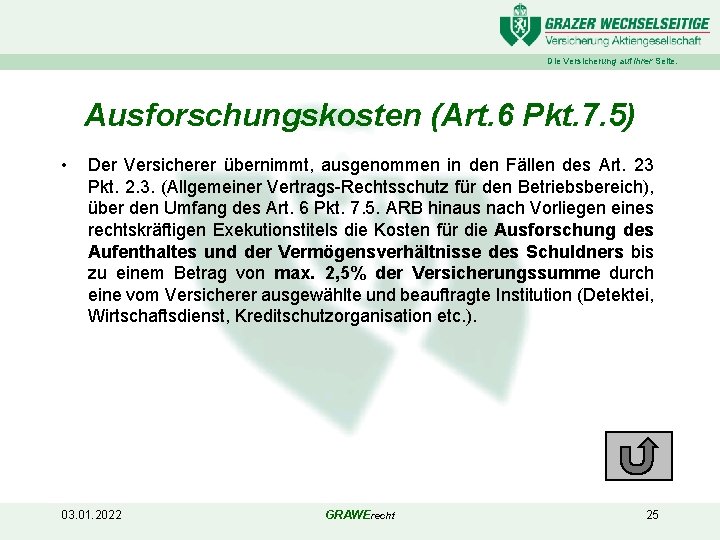 GRAZER WECHSELSEITIGE
Versicherung Aktiengesellschaft

Die Versicherung auf Ihrer Seite.

Ausforschungskosten (Art.6 Pkt.7.5)

• Der Versicherer übernimmt, ausgenommen in den Fällen des Art. 23 Pkt. 2.3. (Allgemeiner Vertrags-Rechtsschutz für den Betriebsbereich), über den Umfang des Art. 6 Pkt. 7.5. ARB hinaus nach Vorliegen eines rechtskräftigen Exekutionstitels die Kosten für die Ausforschung des Aufenthaltes und der Vermögensverhältnisse des Schuldners bis zu einem Betrag von max. 2,5% der Versicherungssumme durch eine vom Versicherer ausgewählte und beauftragte Institution (Detektei, Wirtschaftsdienst, Kreditschutzorganisation etc.).

03.01.2022

GRAWErecht

25